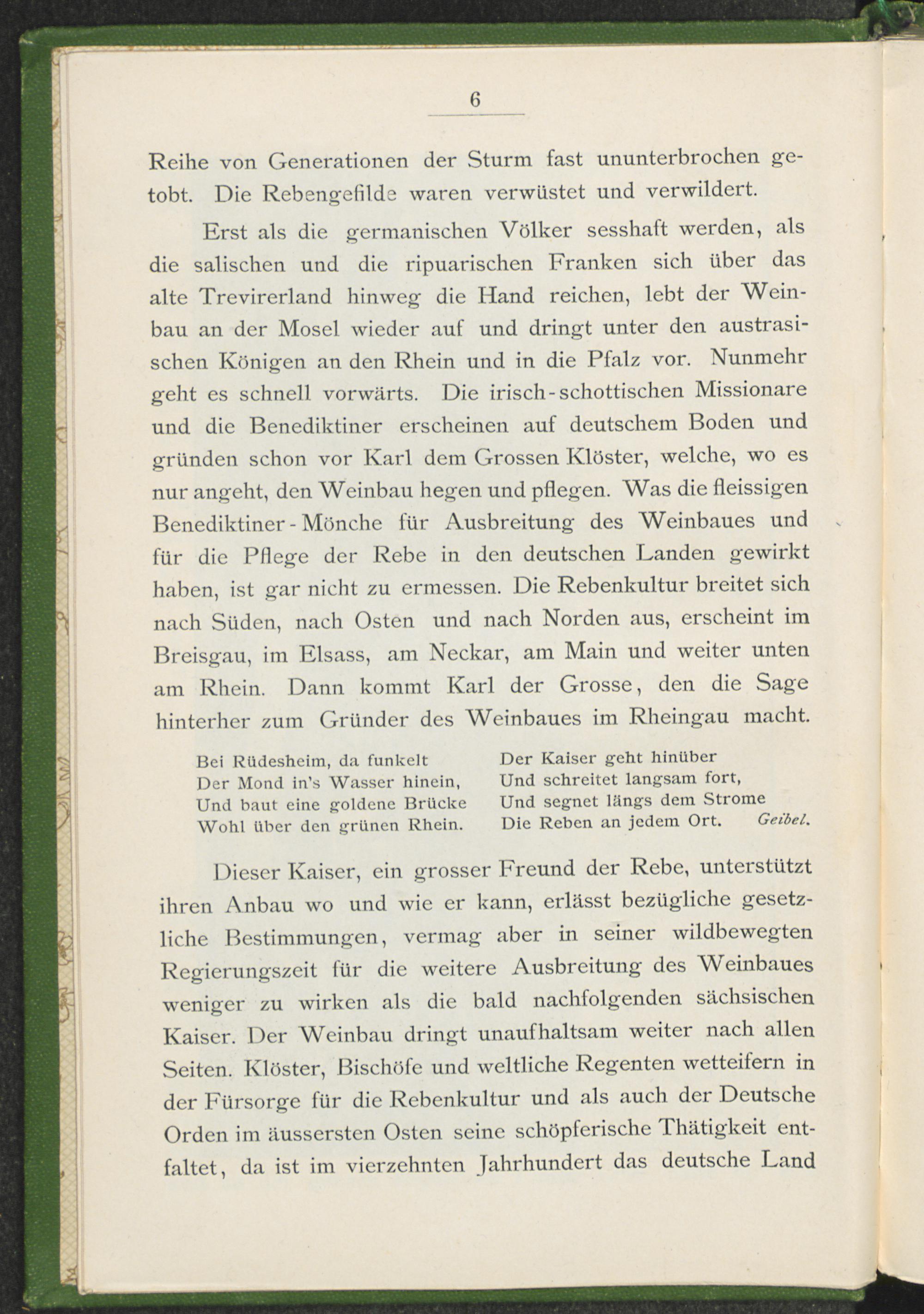 6

Reihe von Generationen der Sturm fast ununterbrochen getobt. Die Rebengefilde waren verwüstet und verwildert.

Erst als die germanischen Völker sesshaft werden, als die salischen und die ripuarischen Franken sich über das alte Trevirerland hinweg die Hand reichen, lebt der Weinbau an der Mosel wieder auf und dringt unter den austrasischen Königen an den Rhein und in die Pfalz vor. Nunmehr geht es schnell vorwärts. Die irisch-schottischen Missionare und die Benediktiner erscheinen auf deutschem Boden und gründen schon vor Karl dem Grossen Klöster, welche, wo es nur angeht, den Weinbau hegen und pflegen. Was die fleissigen Benediktiner-Mönche für Ausbreitung des Weinbaues und für die Pflege der Rebe in den deutschen Landen gewirkt haben, ist gar nicht zu ermessen. Die Rebenkultur breitet sich nach Süden, nach Osten und nach Norden aus, erscheint im Breisgau, im Elsass, am Neckar, am Main und weiter unten am Rhein. Dann kommt Karl der Grosse, den die Sage hinterher zum Gründer des Weinbaues im Rheingau macht.

Bei Rüdesheim, da funkelt
Der Mond in's Wasser hinein,
Und baut eine goldene Brücke
Wohl über den grünen Rhein.

Der Kaiser geht hinüber
Und schreitet langsam fort,
Und segnet längs dem Strome
Die Reben an jedem Ort. Geibel.

Dieser Kaiser, ein grosser Freund der Rebe, unterstützt ihren Anbau wo und wie er kann, erlässt bezügliche gesetzliche Bestimmungen, vermag aber in seiner wildbewegten Regierungszeit für die weitere Ausbreitung des Weinbaues weniger zu wirken als die bald nachfolgenden sächsischen Kaiser. Der Weinbau dringt unaufhaltsam weiter nach allen Seiten. Klöster, Bischöfe und weltliche Regenten wetteifern in der Fürsorge für die Rebenkultur und als auch der Deutsche Orden im äussersten Osten seine schöpferische Thätigkeit entfaltet, da ist im vierzehnten Jahrhundert das deutsche Land